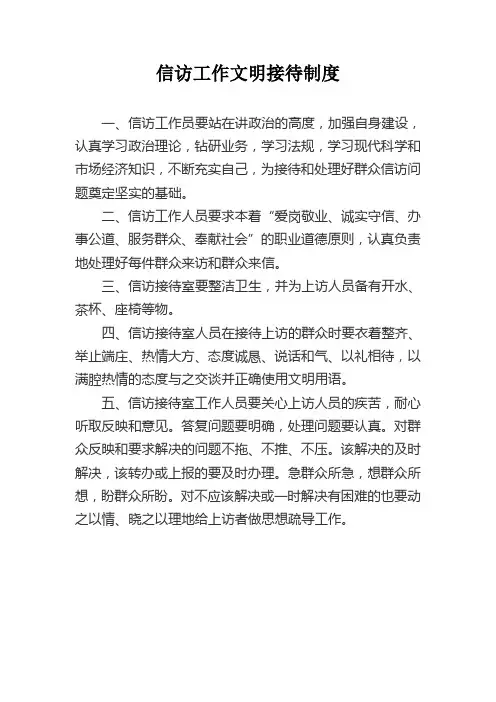 信访工作文明接待制度

一、信访工作员要站在讲政治的高度，加强自身建设，认真学习政治理论，钻研业务，学习法规，学习现代科学和市场经济知识，不断充实自己，为接待和处理好群众信访问题奠定坚实的基础。

二、信访工作人员要求本着“爱岗敬业、诚实守信、办事公道、服务群众、奉献社会”的职业道德原则，认真负责地处理好每件群众来访和群众来信。

三、信访接待室要整洁卫生，并为上访人员备有开水、茶杯、座椅等物。

四、信访接待室人员在接待上访的群众时要衣着整齐、举止端庄、热情大方、态度诚恳、说话和气、以礼相待，以满腔热情的态度与之交谈并正确使用文明用语。

五、信访接待室工作人员要关心上访人员的疾苦，耐心听取反映和意见。答复问题要明确，处理问题要认真。对群众反映和要求解决的问题不拖、不推、不压。该解决的及时解决，该转办或上报的要及时办理。急群众所急，想群众所想，盼群众所盼。对不应该解决或一时解决有困难的也要动之以情、晓之以理地给上访者做思想疏导工作。